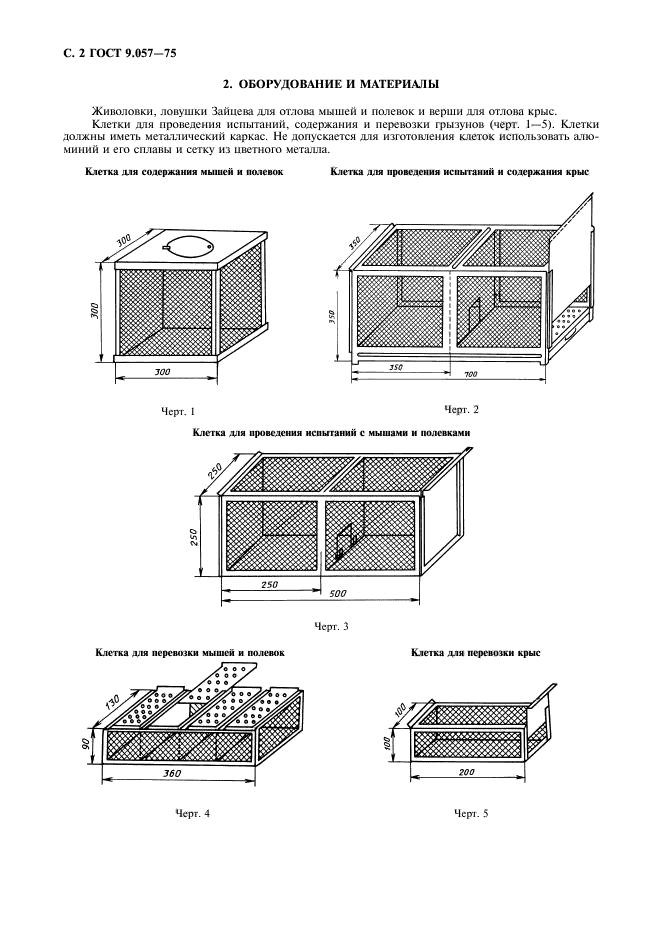 С. 2 ГОСТ 9.057—75

2. ОБОРУДОВАНИЕ И МАТЕРИАЛЫ

Живоловки, ловушки Зайцева для отлова мышей и полевок и верши для отлова крыс.
Клетки для проведения испытаний, содержания и перевозки грызунов (черт. 1—5). Клетки должны иметь металлический каркас. Не допускается для изготовления клеток использовать алюминий и его сплавы и сетку из цветного металла.

Клетка для содержания мышей и полевок

300
300
300

Черт. 1

Клетка для проведения испытаний и содержания крыс

350
350
350
700

Черт. 2

Клетка для проведения испытаний с мышами и полевками

250
250
250
500

Черт. 3

Клетка для перевозки мышей и полевок

130
90
360

Черт. 4

Клетка для перевозки крыс

100
100
200

Черт. 5